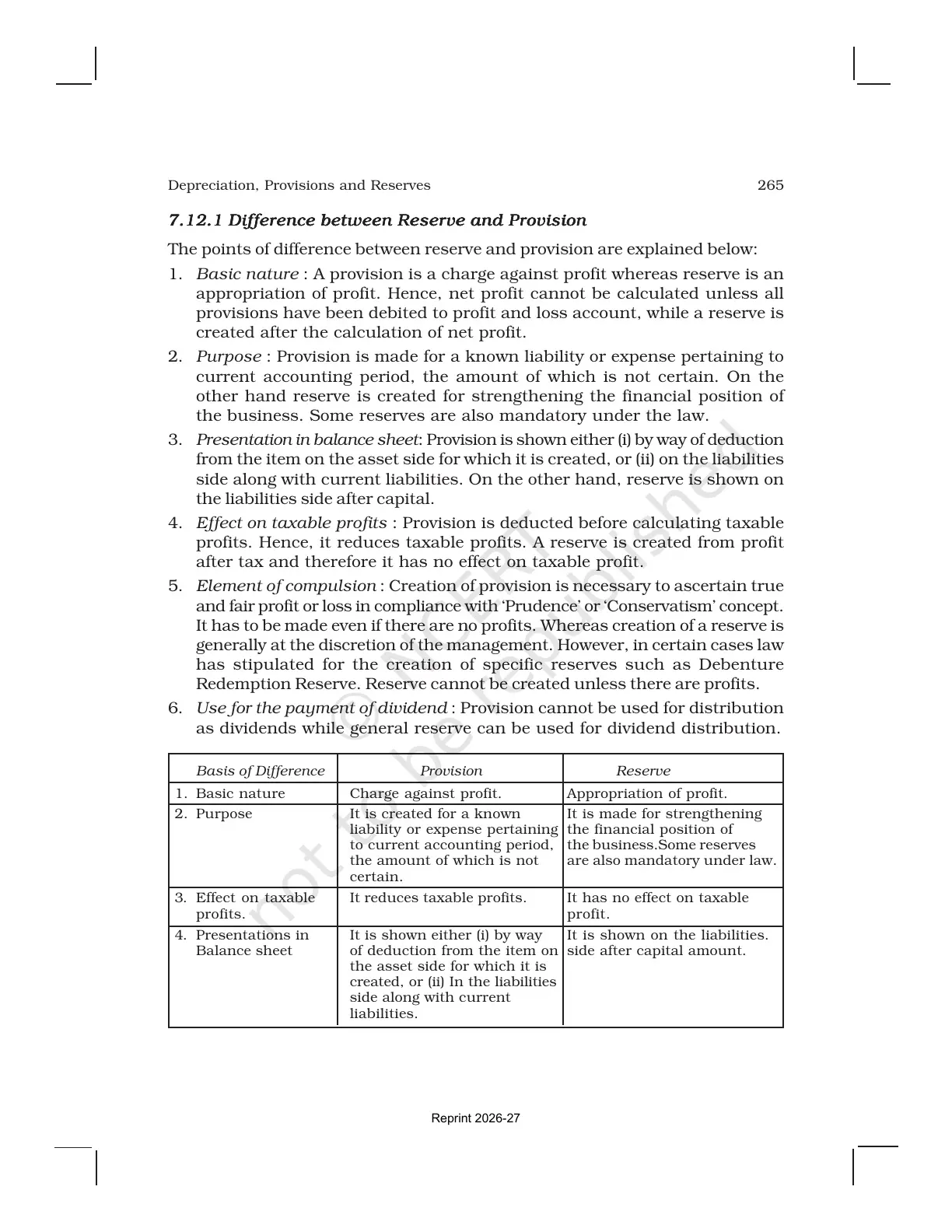 Depreciation, Provisions and Reserves 265

7.12.1 Difference between Reserve and Provision

The points of difference between reserve and provision are explained below:

1. Basic nature : A provision is a charge against profit whereas reserve is an appropriation of profit. Hence, net profit cannot be calculated unless all provisions have been debited to profit and loss account, while a reserve is created after the calculation of net profit.

2. Purpose : Provision is made for a known liability or expense pertaining to current accounting period, the amount of which is not certain. On the other hand reserve is created for strengthening the financial position of the business. Some reserves are also mandatory under the law.

3. Presentation in balance sheet: Provision is shown either (i) by way of deduction from the item on the asset side for which it is created, or (ii) on the liabilities side along with current liabilities. On the other hand, reserve is shown on the liabilities side after capital.

4. Effect on taxable profits : Provision is deducted before calculating taxable profits. Hence, it reduces taxable profits. A reserve is created from profit after tax and therefore it has no effect on taxable profit.

5. Element of compulsion : Creation of provision is necessary to ascertain true and fair profit or loss in compliance with 'Prudence' or 'Conservatism' concept. It has to be made even if there are no profits. Whereas creation of a reserve is generally at the discretion of the management. However, in certain cases law has stipulated for the creation of specific reserves such as Debenture Redemption Reserve. Reserve cannot be created unless there are profits.

6. Use for the payment of dividend : Provision cannot be used for distribution as dividends while general reserve can be used for dividend distribution.

| Basis of Difference | Provision | Reserve |
|---|---|---|
| 1. Basic nature | Charge against profit. | Appropriation of profit. |
| 2. Purpose | It is created for a known liability or expense pertaining to current accounting period, the amount of which is not certain. | It is made for strengthening the financial position of the business.Some reserves are also mandatory under law. |
| 3. Effect on taxable profits. | It reduces taxable profits. | It has no effect on taxable profit. |
| 4. Presentations in Balance sheet | It is shown either (i) by way of deduction from the item on the asset side for which it is created, or (ii) In the liabilities side along with current liabilities. | It is shown on the liabilities. side after capital amount. |

Reprint 2026-27

© NCERT not to be republished